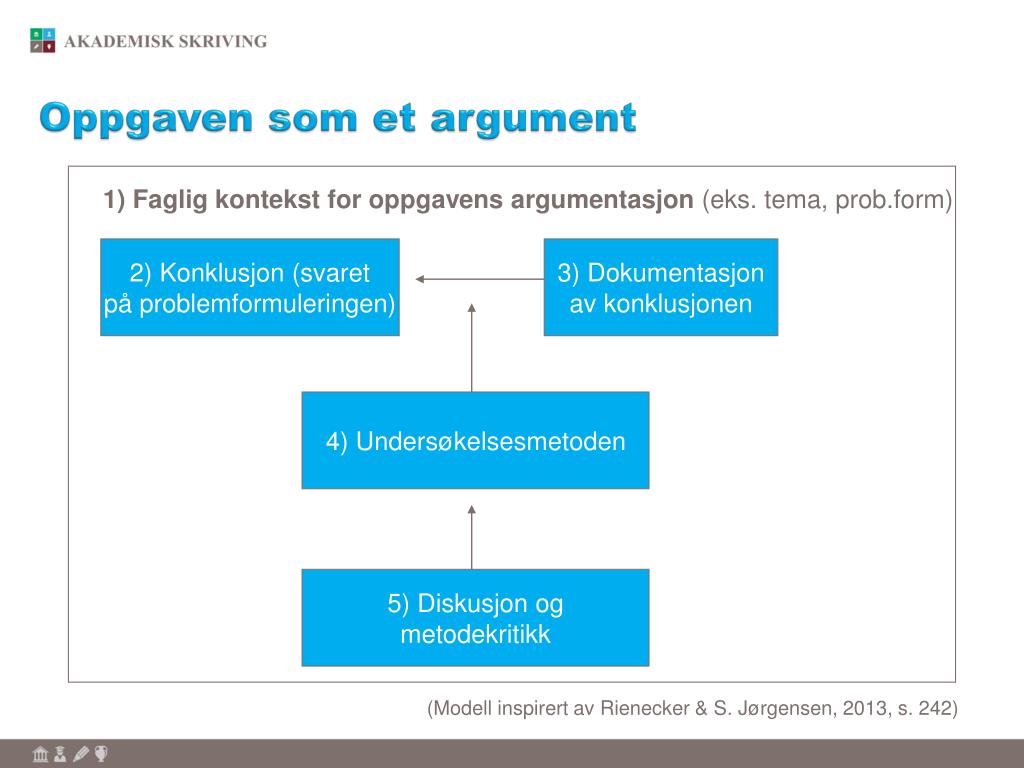 AKADEMISK SKRIVING

Oppgaven som et argument

1) Faglig kontekst for oppgavens argumentasjon (eks. tema, prob.form)

2) Konklusjon (svaret på problemformuleringen)

3) Dokumentasjon av konklusjonen

4) Undersøkelsesmetoden

5) Diskusjon og metodekritikk

(Modell inspirert av Rienecker & S. Jørgensen, 2013, s. 242)